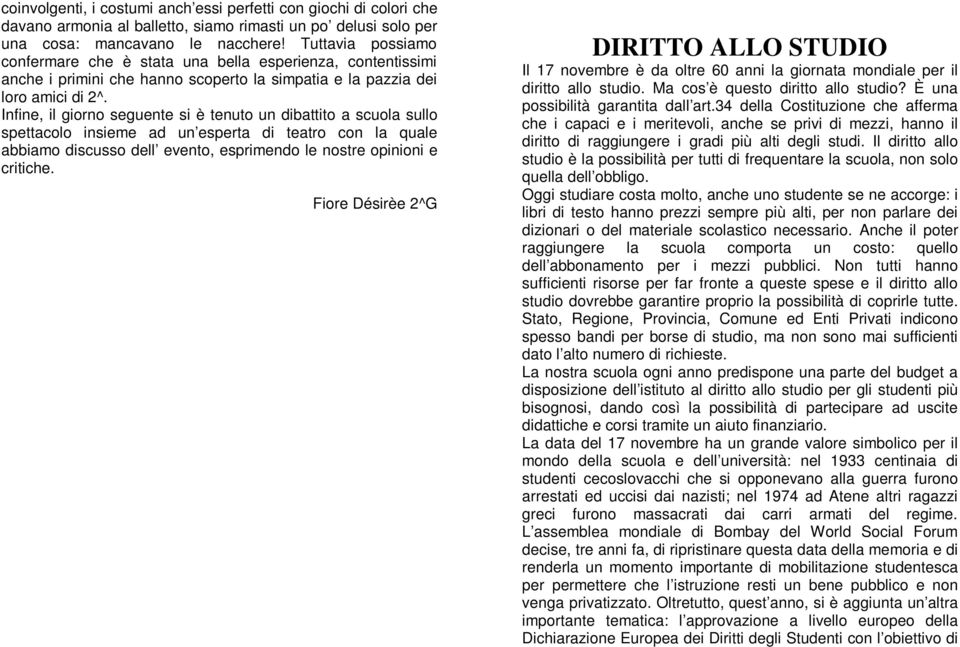 coinvolgenti, i costumi anch'essi perfetti con giochi di colori che davano armonia al balletto, siamo rimasti un po' delusi solo per una cosa: mancavano le nacchere! Tuttavia possiamo confermare che è stata una bella esperienza, contentissimi anche i primini che hanno scoperto la simpatia e la pazzia dei loro amici di 2^.
Infine, il giorno seguente si è tenuto un dibattito a scuola sullo spettacolo insieme ad un'esperta di teatro con la quale abbiamo discusso dell' evento, esprimendo le nostre opinioni e critiche.

Fiore Désirèe 2^G

DIRITTO ALLO STUDIO

Il 17 novembre è da oltre 60 anni la giornata mondiale per il diritto allo studio. Ma cos'è questo diritto allo studio? È una possibilità garantita dall'art.34 della Costituzione che afferma che i capaci e i meritevoli, anche se privi di mezzi, hanno il diritto di raggiungere i gradi più alti degli studi. Il diritto allo studio è la possibilità per tutti di frequentare la scuola, non solo quella dell'obbligo.
Oggi studiare costa molto, anche uno studente se ne accorge: i libri di testo hanno prezzi sempre più alti, per non parlare dei dizionari o del materiale scolastico necessario. Anche il poter raggiungere la scuola comporta un costo: quello dell'abbonamento per i mezzi pubblici. Non tutti hanno sufficienti risorse per far fronte a queste spese e il diritto allo studio dovrebbe garantire proprio la possibilità di coprirle tutte. Stato, Regione, Provincia, Comune ed Enti Privati indicono spesso bandi per borse di studio, ma non sono mai sufficienti dato l'alto numero di richieste.
La nostra scuola ogni anno predispone una parte del budget a disposizione dell'istituto al diritto allo studio per gli studenti più bisognosi, dando così la possibilità di partecipare ad uscite didattiche e corsi tramite un aiuto finanziario.
La data del 17 novembre ha un grande valore simbolico per il mondo della scuola e dell'università: nel 1933 centinaia di studenti cecoslovacchi che si opponevano alla guerra furono arrestati ed uccisi dai nazisti; nel 1974 ad Atene altri ragazzi greci furono massacrati dai carri armati del regime. L'assemblea mondiale di Bombay del World Social Forum decise, tre anni fa, di ripristinare questa data della memoria e di renderla un momento importante di mobilitazione studentesca per permettere che l'istruzione resti un bene pubblico e non venga privatizzato. Oltretutto, quest'anno, si è aggiunta un'altra importante tematica: l'approvazione a livello europeo della Dichiarazione Europea dei Diritti degli Studenti con l'obiettivo di